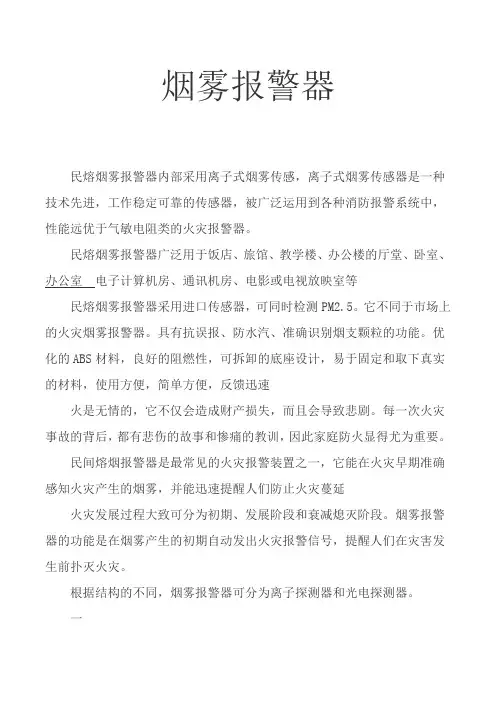 烟雾报警器

民熔烟雾报警器内部采用离子式烟雾传感，离子式烟雾传感器是一种技术先进，工作稳定可靠的传感器，被广泛运用到各种消防报警系统中，性能远优于气敏电阻类的火灾报警器。

民熔烟雾报警器广泛用于饭店、旅馆、教学楼、办公楼的厅堂、卧室、办公室 电子计算机房、通讯机房、电影或电视放映室等

民熔烟雾报警器采用进口传感器，可同时检测 PM2.5。它不同于市场上的火灾烟雾报警器。具有抗误报、防水汽、准确识别烟支颗粒的功能。优化的 ABS 材料，良好的阻燃性，可拆卸的底座设计，易于固定和取下真实的材料，使用方便，简单方便，反馈迅速

火是无情的，它不仅会造成财产损失，而且会导致悲剧。每一次火灾事故的背后，都有悲伤的故事和惨痛的教训，因此家庭防火显得尤为重要。

民间熔烟报警器是最常见的火灾报警装置之一，它能在火灾早期准确感知火灾产生的烟雾，并能迅速提醒人们防止火灾蔓延

火灾发展过程大致可分为初期、发展阶段和衰减熄灭阶段。烟雾报警器的功能是在烟雾产生的初期自动发出火灾报警信号，提醒人们在灾害发生前扑灭火灾。

根据结构的不同，烟雾报警器可分为离子探测器和光电探测器。

一